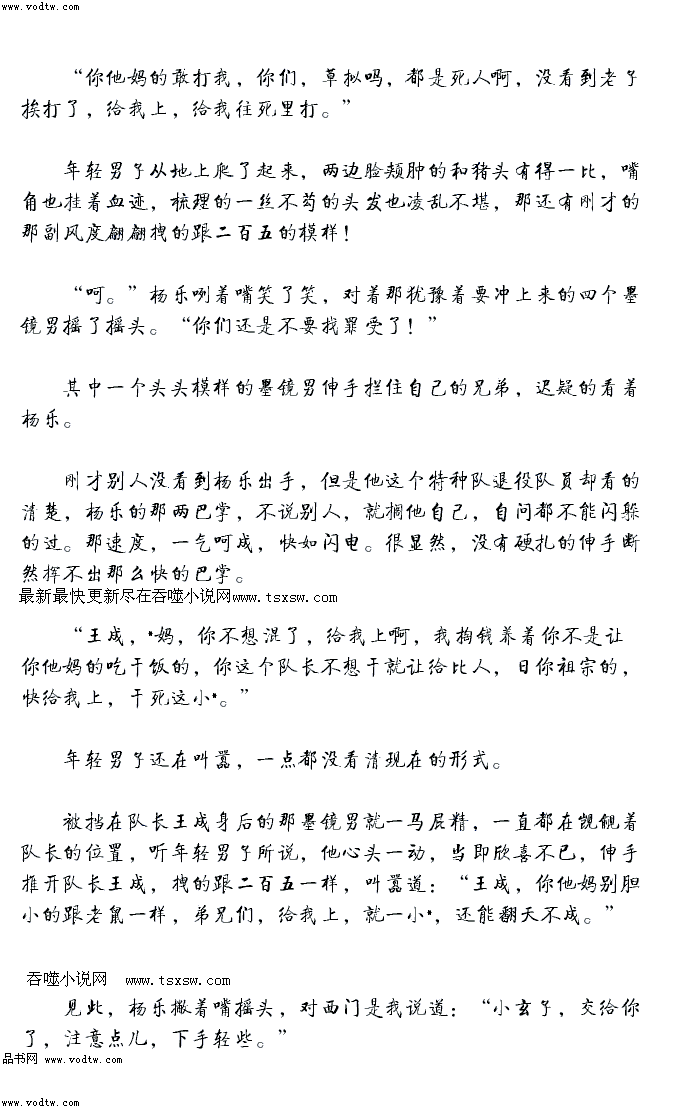 www.vodtw.com

“你他妈的敢打我，你们，草拟吗，都是死人啊，没看到老子挨打了，给我上，给我往死里打。”

年轻男子从地上爬了起来，两边脸颊肿的和猪头有得一比，嘴角也挂着血迹，梳理的一丝不苟的头发也凌乱不堪，那还有刚才的那副风度翩翩拽的跟二百五的模样！

“呵。”杨乐咧着嘴笑了笑，对着那犹豫着要冲上来的四个墨镜男摇了摇头。“你们还是不要找罪受了！”

其中一个头头模样的墨镜男伸手拦住自己的兄弟，迟疑的看着杨乐。

刚才别人没看到杨乐出手，但是他这个特种队退役队员却看的清楚，杨乐的那两巴掌，不说别人，就搁他自己，自问都不能闪躲的过。那速度，一气呵成，快如闪电。很显然，没有硬扎的伸手断然挥不出那么快的巴掌。

最新最快更新尽在吞噬小说网www.tsxsw.com

“王成，*妈，你不想混了，给我上啊，我掏钱养着你不是让你他妈的吃干饭的，你这个队长不想干就让给比人，日你祖宗的，快给我上，干死这小*。”

年轻男子还在叫嚣，一点都没看清现在的形式。

被挡在队长王成身后的那墨镜男就一马屁精，一直都在觊觎着队长的位置，听年轻男子所说，他心头一动，当即欣喜不已，伸手推开队长王成，拽的跟二百五一样，叫嚣道：“王成，你他妈别胆小的跟老鼠一样，弟兄们，给我上，就一小*，还能翻天不成。”

吞噬小说网 www.tsxsw.com

见此，杨乐撇着嘴摇头，对西门是我说道：“小玄子，交给你了，注意点儿，下手轻些。”

品书网 www.vodtw.com

www.vodtw.com